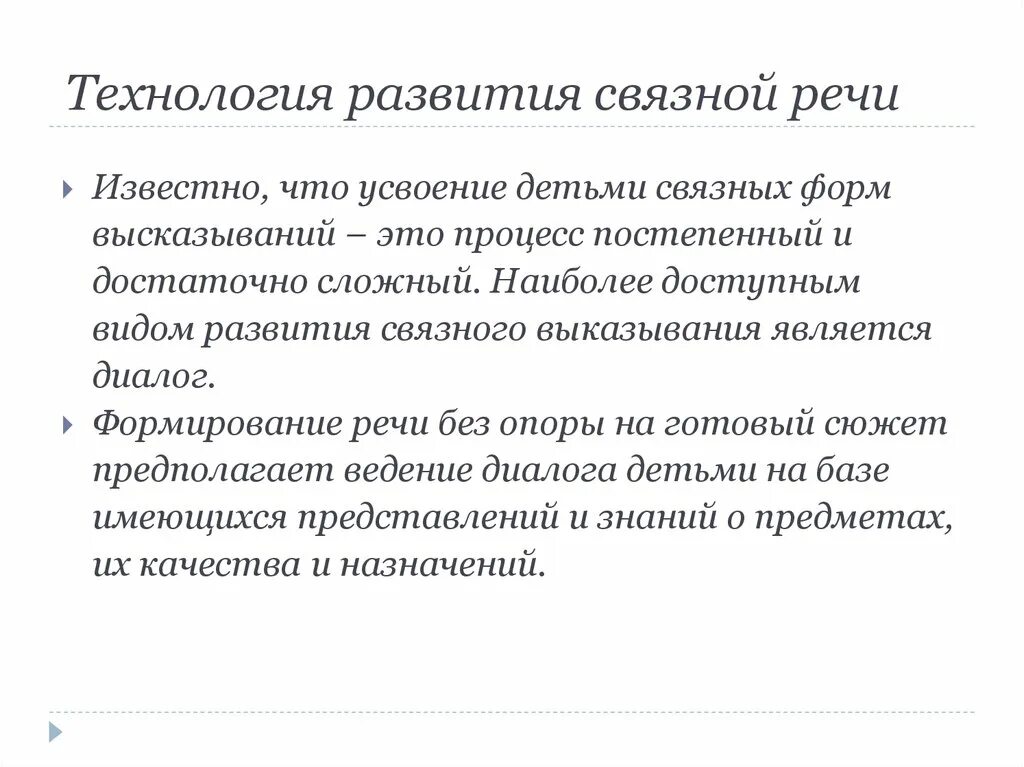 Технология развития связной речи

Известно, что усвоение детьми связных форм высказываний – это процесс постепенный и достаточно сложный. Наиболее доступным видом развития связного выказывания является диалог.

Формирование речи без опоры на готовый сюжет предполагает ведение диалога детьми на базе имеющихся представлений и знаний о предметах, их качества и назначений.